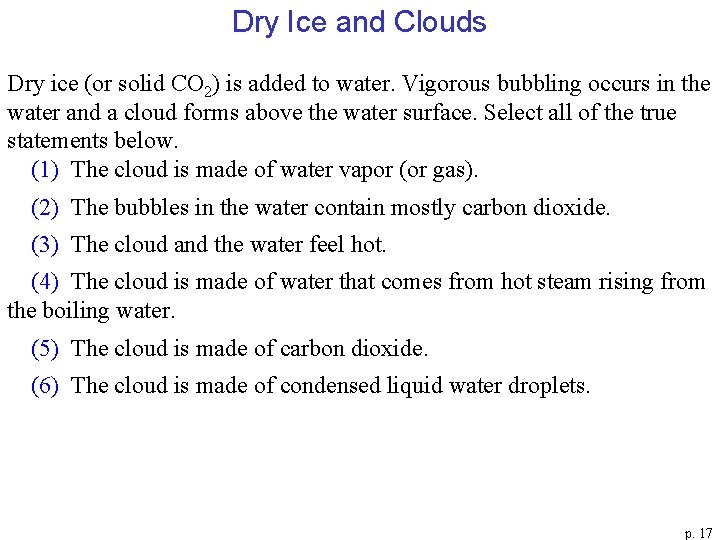 Dry Ice and Clouds

Dry ice (or solid $CO_2$) is added to water. Vigorous bubbling occurs in the water and a cloud forms above the water surface. Select all of the true statements below.

(1) The cloud is made of water vapor (or gas).

(2) The bubbles in the water contain mostly carbon dioxide.

(3) The cloud and the water feel hot.

(4) The cloud is made of water that comes from hot steam rising from the boiling water.

(5) The cloud is made of carbon dioxide.

(6) The cloud is made of condensed liquid water droplets.

p. 17